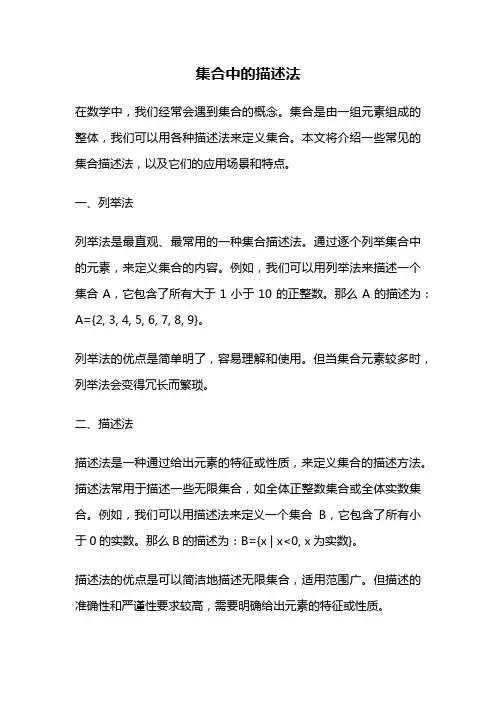 集合中的描述法

在数学中，我们经常会遇到集合的概念。集合是由一组元素组成的整体，我们可以用各种描述法来定义集合。本文将介绍一些常见的集合描述法，以及它们的应用场景和特点。

一、列举法

列举法是最直观、最常用的一种集合描述法。通过逐个列举集合中的元素，来定义集合的内容。例如，我们可以用列举法来描述一个集合 A，它包含了所有大于 1 小于 10 的正整数。那么 A 的描述为：A={2, 3, 4, 5, 6, 7, 8, 9}。

列举法的优点是简单明了，容易理解和使用。但当集合元素较多时，列举法会变得冗长而繁琐。

二、描述法

描述法是一种通过给出元素的特征或性质，来定义集合的描述方法。描述法常用于描述一些无限集合，如全体正整数集合或全体实数集合。例如，我们可以用描述法来定义一个集合 B，它包含了所有小于 0 的实数。那么 B 的描述为：B={x | x<0, x 为实数}。

描述法的优点是可以简洁地描述无限集合，适用范围广。但描述的准确性和严谨性要求较高，需要明确给出元素的特征或性质。